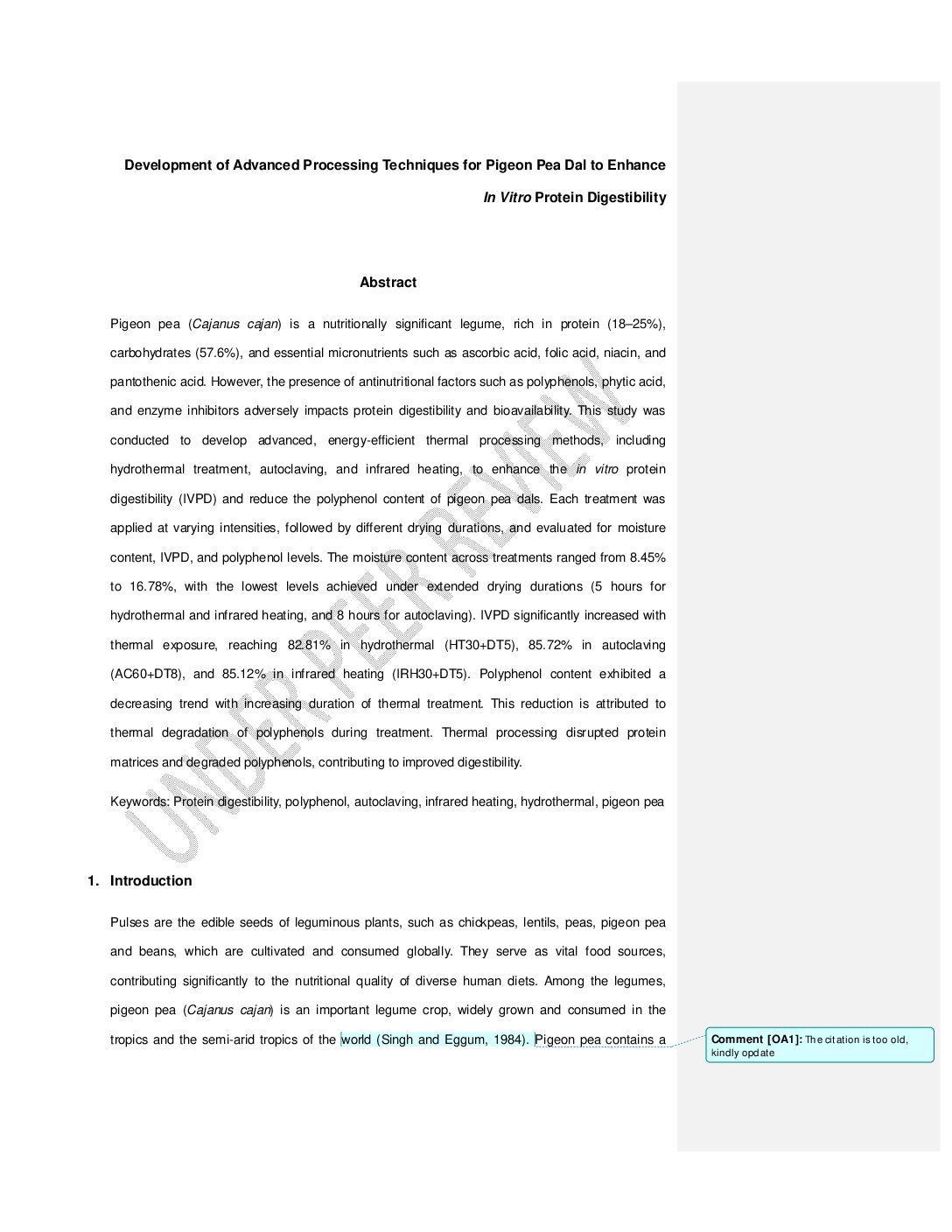 Development of Advanced Processing Techniques for Pigeon Pea Dal to Enhance In Vitro Protein Digestibility

Abstract

Pigeon pea (Cajanus cajan) is a nutritionally significant legume, rich in protein (18–25%), carbohydrates (57.6%), and essential micronutrients such as ascorbic acid, folic acid, niacin, and pantothenic acid. However, the presence of antinutritional factors such as polyphenols, phytic acid, and enzyme inhibitors adversely impacts protein digestibility and bioavailability. This study was conducted to develop advanced, energy-efficient thermal processing methods, including hydrothermal treatment, autoclaving, and infrared heating, to enhance the in vitro protein digestibility (IVPD) and reduce the polyphenol content of pigeon pea dals. Each treatment was applied at varying intensities, followed by different drying durations, and evaluated for moisture content, IVPD, and polyphenol levels. The moisture content across treatments ranged from 8.45% to 16.78%, with the lowest levels achieved under extended drying durations (5 hours for hydrothermal and infrared heating, and 8 hours for autoclaving). IVPD significantly increased with thermal exposure, reaching 82.81% in hydrothermal (HT30+DT5), 85.72% in autoclaving (AC60+DT8), and 85.12% in infrared heating (IRH30+DT5). Polyphenol content exhibited a decreasing trend with increasing duration of thermal treatment. This reduction is attributed to thermal degradation of polyphenols during treatment. Thermal processing disrupted protein matrices and degraded polyphenols, contributing to improved digestibility.

Keywords: Protein digestibility, polyphenol, autoclaving, infrared heating, hydrothermal, pigeon pea

UNDER PEER REVIEW

1. Introduction

Pulses are the edible seeds of leguminous plants, such as chickpeas, lentils, peas, pigeon pea and beans, which are cultivated and consumed globally. They serve as vital food sources, contributing significantly to the nutritional quality of diverse human diets. Among the legumes, pigeon pea (Cajanus cajan) is an important legume crop, widely grown and consumed in the tropics and the semi-arid tropics of the world (Singh and Eggum, 1984). Pigeon pea contains a

Comment [OA1]: The citation is too old, kindly opdate